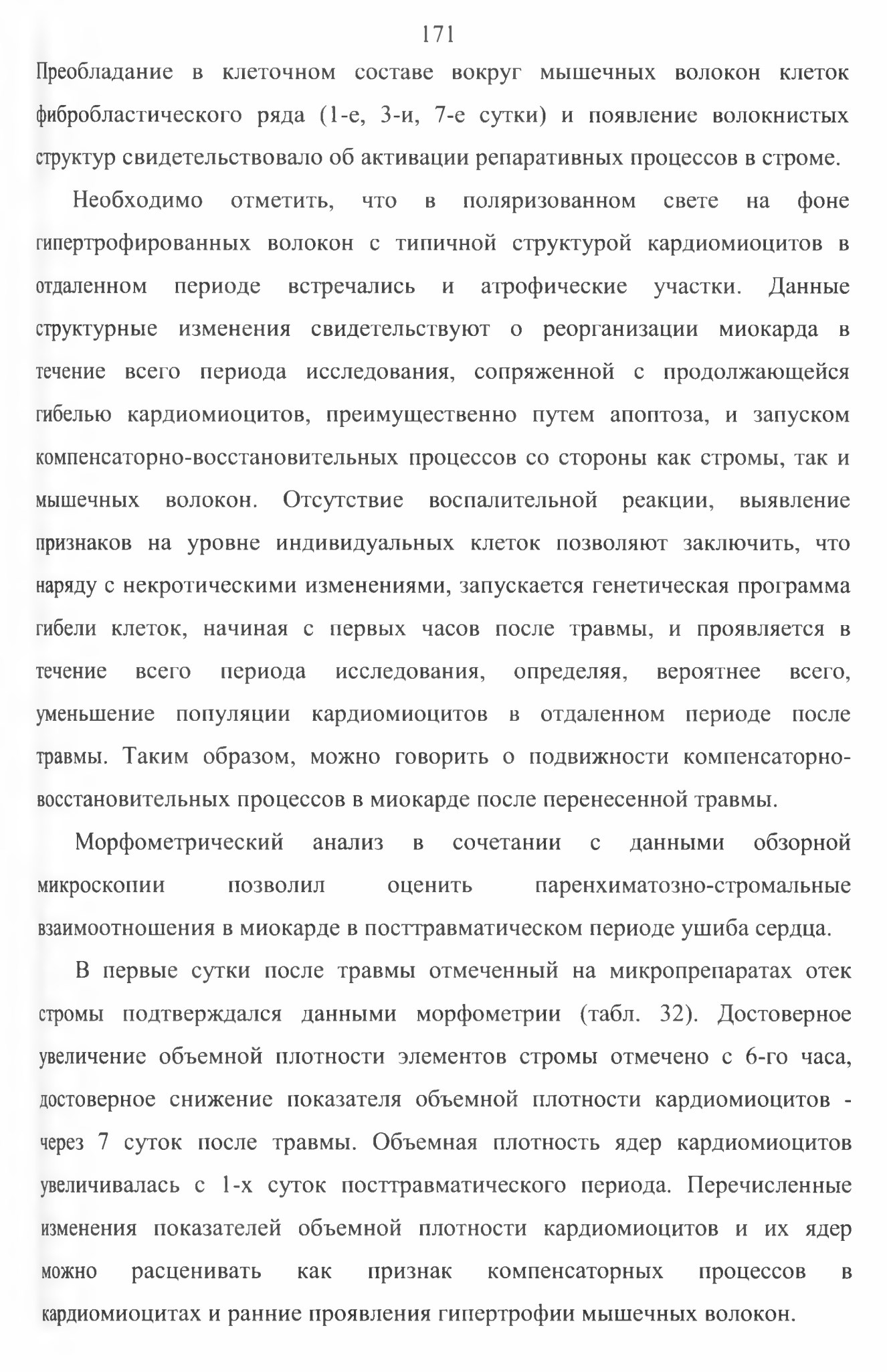 171

Преобладание в клеточном составе вокруг мышечных волокон клеток фибробластического ряда (1-е, 3-и, 7-е сутки) и появление волокнистых структур свидетельствовало об активации репаративных процессов в строме.

Необходимо отметить, что в поляризованном свете на фоне гипертрофированных волокон с типичной структурой кардиомиоцитов в отдаленном периоде встречались и атрофические участки. Данные структурные изменения свидетельствуют о реорганизации миокарда в течение всего периода исследования, сопряженной с продолжающейся гибелью кардиомиоцитов, преимущественно путем апоптоза, и запуском компенсаторно-восстановительных процессов со стороны как стромы, так и мышечных волокон. Отсутствие воспалительной реакции, выявление признаков на уровне индивидуальных клеток позволяют заключить, что наряду с некротическими изменениями, запускается генетическая программа гибели клеток, начиная с первых часов после травмы, и проявляется в течение всего периода исследования, определяя, вероятнее всего, уменьшение популяции кардиомиоцитов в отдаленном периоде после травмы. Таким образом, можно говорить о подвижности компенсаторно-восстановительных процессов в миокарде после перенесенной травмы.

Морфометрический анализ в сочетании с данными обзорной микроскопии позволил оценить паренхиматозно-стромальные взаимоотношения в миокарде в посттравматическом периоде ушиба сердца.

В первые сутки после травмы отмеченный на микропрепаратах отек стромы подтверждался данными морфометрии (табл. 32). Достоверное увеличение объемной плотности элементов стромы отмечено с 6-го часа, достоверное снижение показателя объемной плотности кардиомиоцитов - через 7 суток после травмы. Объемная плотность ядер кардиомиоцитов увеличивалась с 1-х суток посттравматического периода. Перечисленные изменения показателей объемной плотности кардиомиоцитов и их ядер можно расценивать как признак компенсаторных процессов в кардиомиоцитах и ранние проявления гипертрофии мышечных волокон.